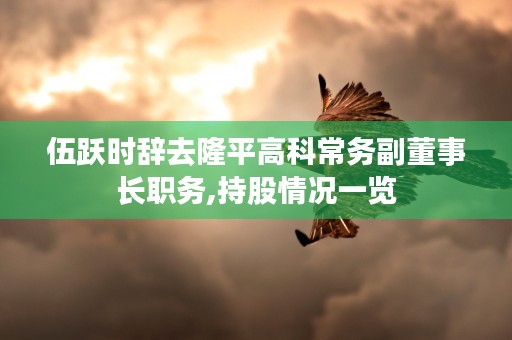 伍跃时辞去隆平高科常务副董事长职务,持股情况一览